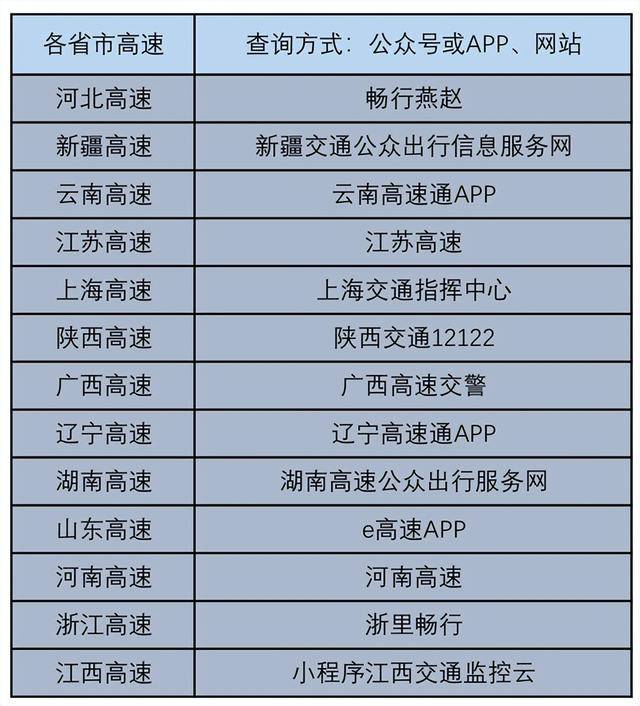 | 各省市高速 | 查询方式：公众号或APP、网站 |
|---|---|
| 河北高速 | 畅行燕赵 |
| 新疆高速 | 新疆交通公众出行信息服务网 |
| 云南高速 | 云南高速通APP |
| 江苏高速 | 江苏高速 |
| 上海高速 | 上海交通指挥中心 |
| 陕西高速 | 陕西交通12122 |
| 广西高速 | 广西高速交警 |
| 辽宁高速 | 辽宁高速通APP |
| 湖南高速 | 湖南高速公众出行服务网 |
| 山东高速 | e高速APP |
| 河南高速 | 河南高速 |
| 浙江高速 | 浙里畅行 |
| 江西高速 | 小程序江西交通监控云 |